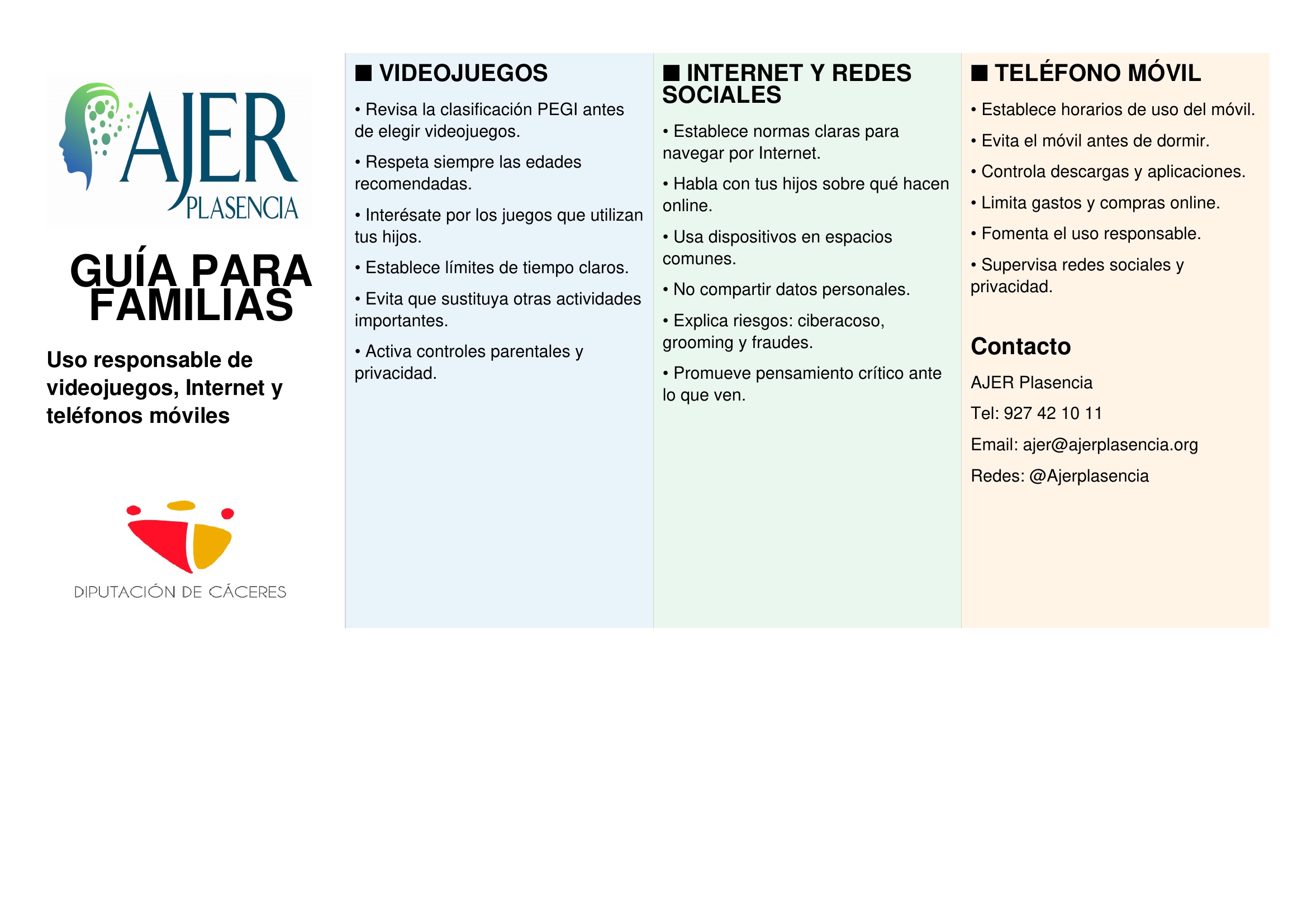 AJER
PLASENCIA

GUÍA PARA FAMILIAS

Uso responsable de videojuegos, Internet y teléfonos móviles

DIPUTACIÓN DE CÁCERES

■ VIDEOJUEGOS

• Revisa la clasificación PEGI antes de elegir videojuegos.

• Respeta siempre las edades recomendadas.

• Interésate por los juegos que utilizan tus hijos.

• Establece límites de tiempo claros.

• Evita que sustituya otras actividades importantes.

• Activa controles parentales y privacidad.

■ INTERNET Y REDES SOCIALES

• Establece normas claras para navegar por Internet.

• Habla con tus hijos sobre qué hacen online.

• Usa dispositivos en espacios comunes.

• No compartir datos personales.

• Explica riesgos: ciberacoso, grooming y fraudes.

• Promueve pensamiento crítico ante lo que ven.

■ TELÉFONO MÓVIL

• Establece horarios de uso del móvil.

• Evita el móvil antes de dormir.

• Controla descargas y aplicaciones.

• Limita gastos y compras online.

• Fomenta el uso responsable.

• Supervisa redes sociales y privacidad.

Contacto

AJER Plasencia

Tel: 927 42 10 11

Email: ajer@ajerplasencia.org

Redes: @Ajerplasencia